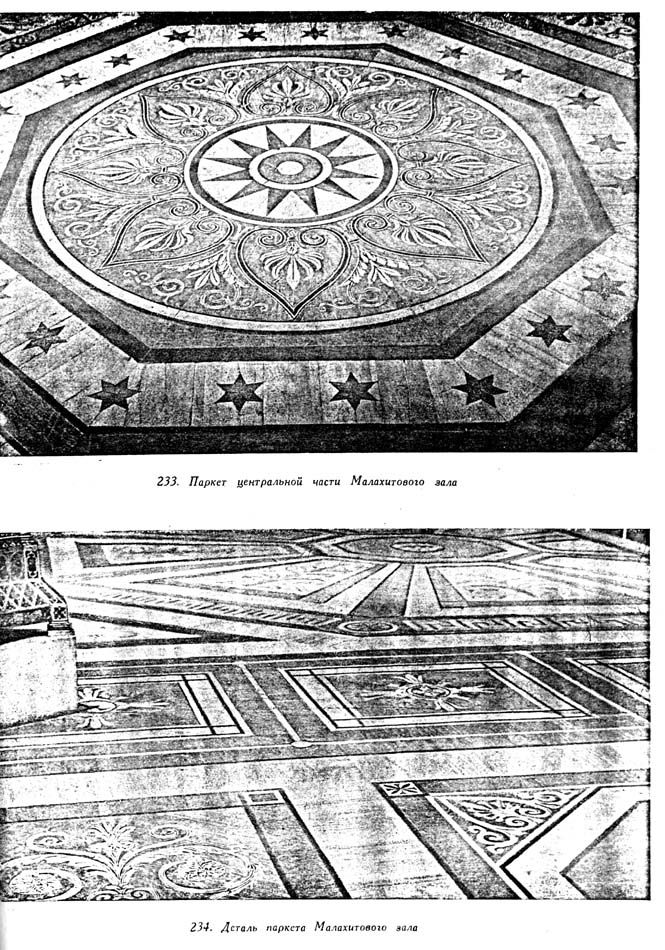 233. Паркет центральной части Малахитового зала

234. Деталь паркета Малахитового зала